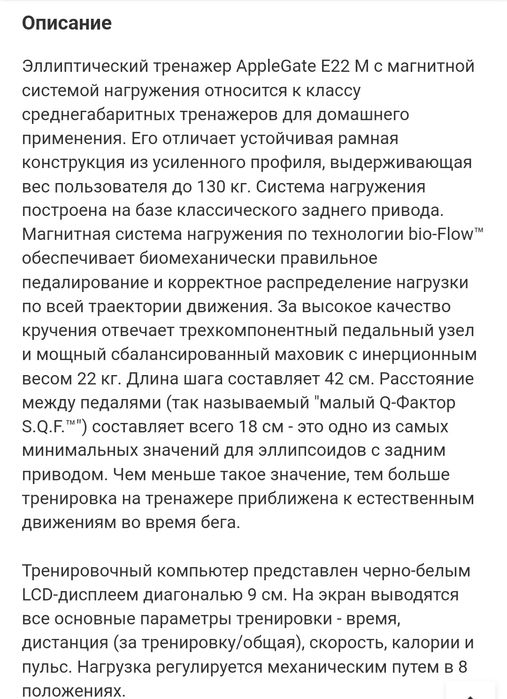 Описание

Эллиптический тренажер AppleGate E22 M с магнитной системой нагружения относится к классу среднегабаритных тренажеров для домашнего применения. Его отличает устойчивая рамная конструкция из усиленного профиля, выдерживающая вес пользователя до 130 кг. Система нагружения построена на базе классического заднего привода. Магнитная система нагружения по технологии bio-Flow™ обеспечивает биомеханически правильное педалирование и корректное распределение нагрузки по всей траектории движения. За высокое качество кручения отвечает трехкомпонентный педальный узел и мощный сбалансированный маховик с инерционным весом 22 кг. Длина шага составляет 42 см. Расстояние между педалями (так называемый "малый Q-Фактор S.Q.F.™") составляет всего 18 см - это одно из самых минимальных значений для эллипсоидов с задним приводом. Чем меньше такое значение, тем больше тренировка на тренажере приближена к естественным движениям во время бега.

Тренировочный компьютер представлен черно-белым LCD-дисплеем диагональю 9 см. На экран выводятся все основные параметры тренировки - время, дистанция (за тренировку/общая), скорость, калории и пульс. Нагрузка регулируется механическим путем в 8 положениях.